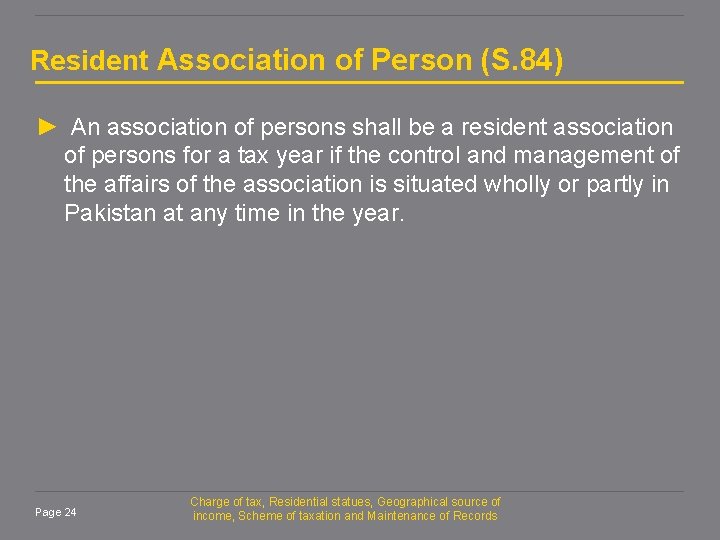 Resident Association of Person (S.84)

► An association of persons shall be a resident association of persons for a tax year if the control and management of the affairs of the association is situated wholly or partly in Pakistan at any time in the year.

Page 24

Charge of tax, Residential statues, Geographical source of income, Scheme of taxation and Maintenance of Records